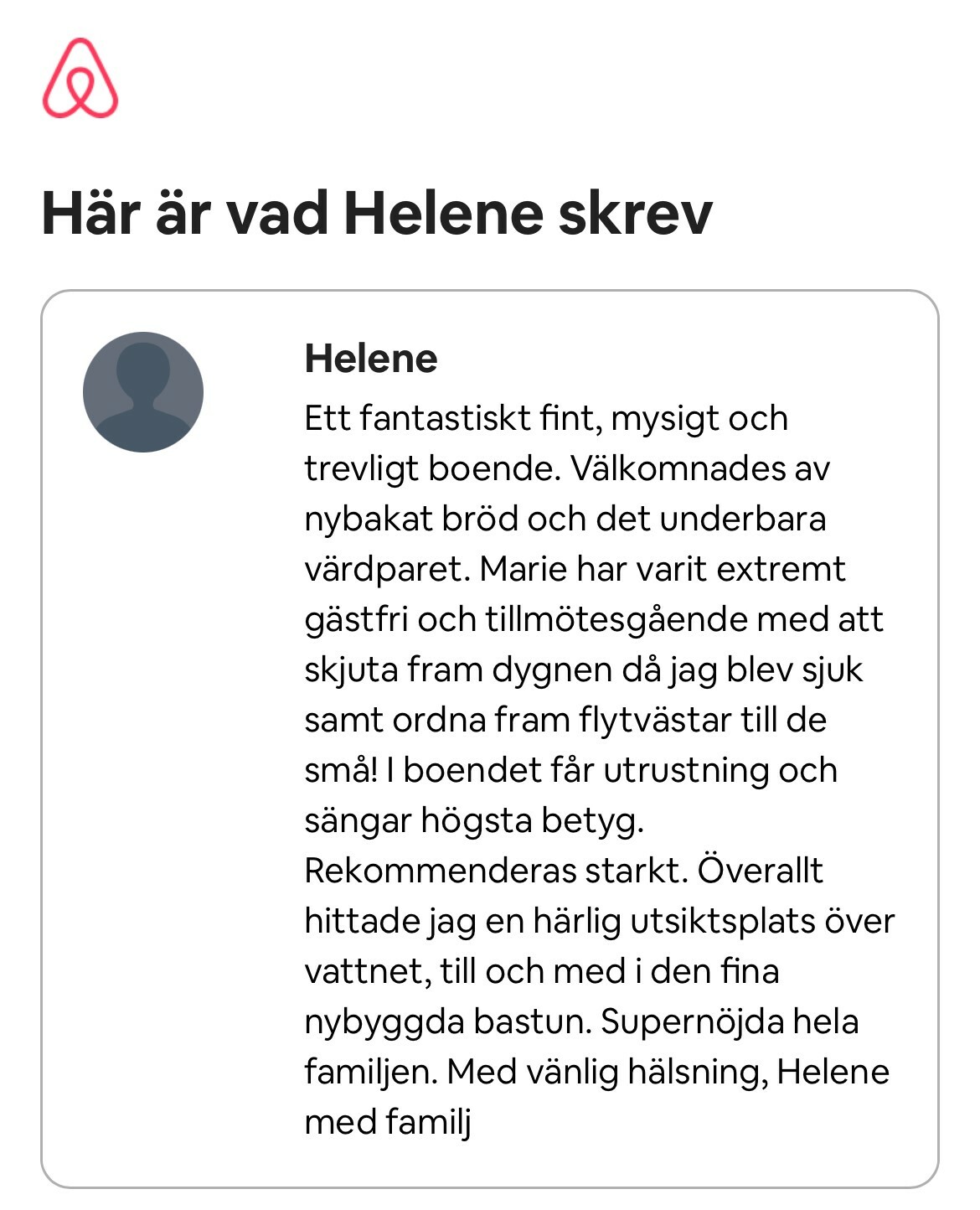 Här är vad Helene skrev

Helene

Ett fantastiskt fint, mysigt och trevligt boende. Välkomnades av nybakat bröd och det underbara värdparet. Marie har varit extremt gästfri och tillmötesgående med att skjuta fram dygnen då jag blev sjuk samt ordna fram flytvästar till de små! I boendet får utrustning och sängar högsta betyg. Rekommenderas starkt. Överallt hittade jag en härlig utsiktsplats över vattnet, till och med i den fina nybyggda bastun. Supernöjda hela familjen. Med vänlig hälsning, Helene med familj